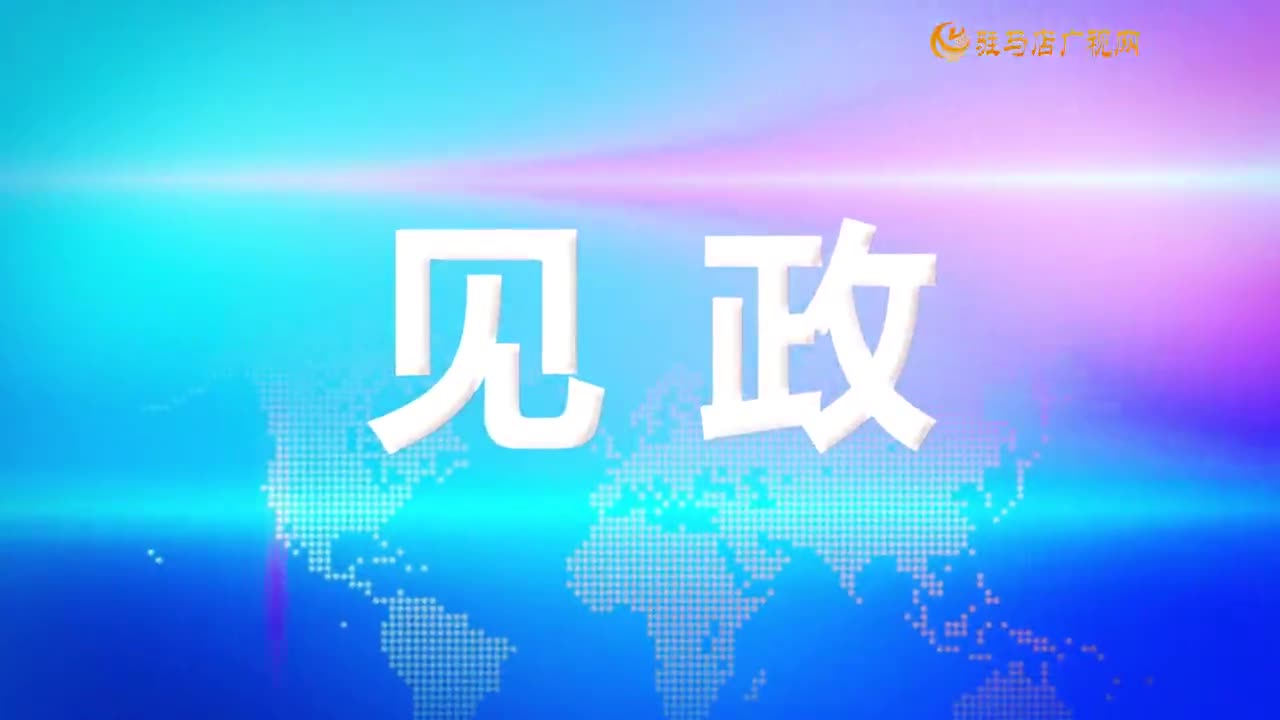 驻马店广视网

见政